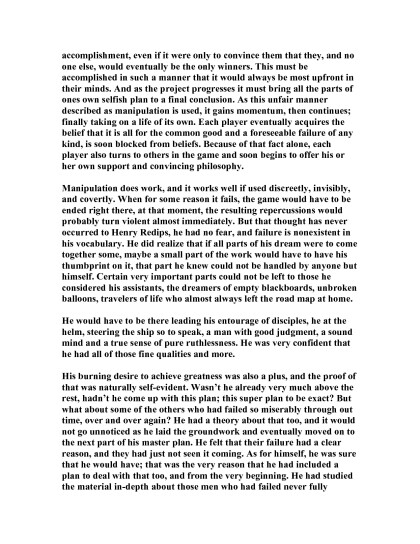 accomplishment, even if it were only to convince them that they, and no one else, would eventually be the only winners. This must be accomplished in such a manner that it would always be most upfront in their minds. And as the project progresses it must bring all the parts of ones own selfish plan to a final conclusion. As this unfair manner described as manipulation is used, it gains momentum, then continues; finally taking on a life of its own. Each player eventually acquires the belief that it is all for the common good and a foreseeable failure of any kind, is soon blocked from beliefs. Because of that fact alone, each player also turns to others in the game and soon begins to offer his or her own support and convincing philosophy.

Manipulation does work, and it works well if used discreetly, invisibly, and covertly. When for some reason it fails, the game would have to be ended right there, at that moment, the resulting repercussions would probably turn violent almost immediately. But that thought has never occurred to Henry Redips, he had no fear, and failure is nonexistent in his vocabulary. He did realize that if all parts of his dream were to come together some, maybe a small part of the work would have to have his thumbprint on it, that part he knew could not be handled by anyone but himself. Certain very important parts could not be left to those he considered his assistants, the dreamers of empty blackboards, unbroken balloons, travelers of life who almost always left the road map at home.

He would have to be there leading his entourage of disciples, he at the helm, steering the ship so to speak, a man with good judgment, a sound mind and a true sense of pure ruthlessness. He was very confident that he had all of those fine qualities and more.

His burning desire to achieve greatness was also a plus, and the proof of that was naturally self-evident. Wasn't he already very much above the rest, hadn't he come up with this plan; this super plan to be exact? But what about some of the others who had failed so miserably through out time, over and over again? He had a theory about that too, and it would not go unnoticed as he laid the groundwork and eventually moved on to the next part of his master plan. He felt that their failure had a clear reason, and they had just not seen it coming. As for himself, he was sure that he would have; that was the very reason that he had included a plan to deal with that too, and from the very beginning. He had studied the material in-depth about those men who had failed never fully